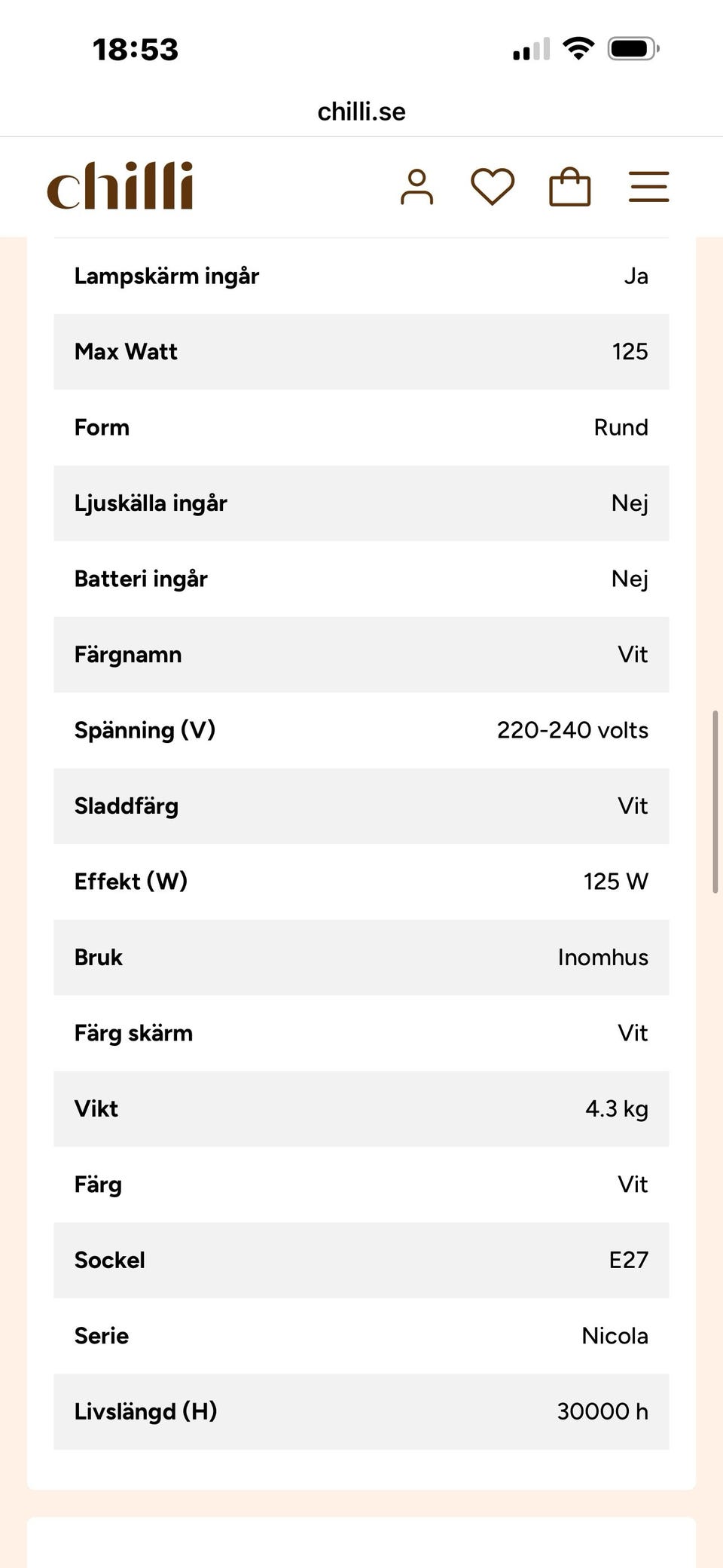 18:53

chilli.se

chilli

| | |
|---|---|
| Lampskärm ingår | Ja |
| Max Watt | 125 |
| Form | Rund |
| Ljuskälla ingår | Nej |
| Batteri ingår | Nej |
| Färgnamn | Vit |
| Spänning (V) | 220-240 volts |
| Sladdfärg | Vit |
| Effekt (W) | 125 W |
| Bruk | Inomhus |
| Färg skärm | Vit |
| Vikt | 4.3 kg |
| Färg | Vit |
| Sockel | E27 |
| Serie | Nicola |
| Livslängd (H) | 30000 h |